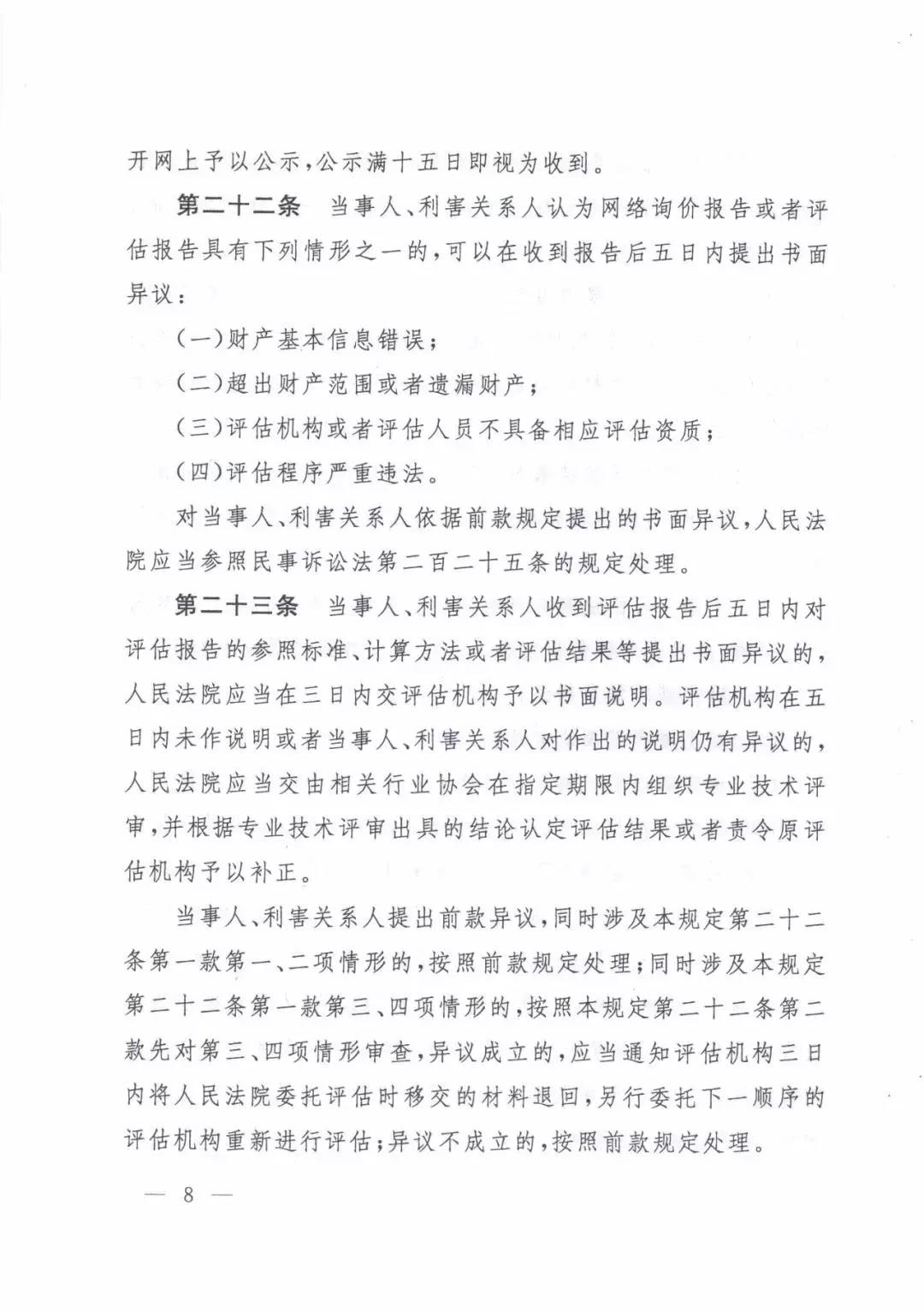 开网上予以公示，公示满十五日即视为收到。

第二十二条　当事人、利害关系人认为网络询价报告或者评估报告具有下列情形之一的，可以在收到报告后五日内提出书面异议：

（一）财产基本信息错误；

（二）超出财产范围或者遗漏财产；

（三）评估机构或者评估人员不具备相应评估资质；

（四）评估程序严重违法。

对当事人、利害关系人依据前款规定提出的书面异议，人民法院应当参照民事诉讼法第二百二十五条的规定处理。

第二十三条　当事人、利害关系人收到评估报告后五日内对评估报告的参照标准、计算方法或者评估结果等提出书面异议的，人民法院应当在三日内交评估机构予以书面说明。评估机构在五日内未作说明或者当事人、利害关系人对作出的说明仍有异议的，人民法院应当交由相关行业协会在指定期限内组织专业技术评审，并根据专业技术评审出具的结论认定评估结果或者责令原评估机构予以补正。

当事人、利害关系人提出前款异议，同时涉及本规定第二十二条第一款第一、二项情形的，按照前款规定处理；同时涉及本规定第二十二条第一款第三、四项情形的，按照本规定第二十二条第二款先对第三、四项情形审查，异议成立的，应当通知评估机构三日内将人民法院委托评估时移交的材料退回，另行委托下一顺序的评估机构重新进行评估；异议不成立的，按照前款规定处理。

— 8 —